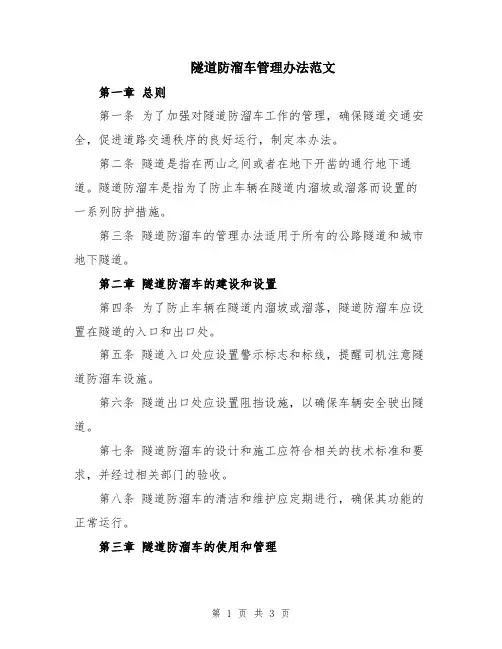 隧道防溜车管理办法范文

第一章 总则

第一条 为了加强对隧道防溜车工作的管理，确保隧道交通安全，促进道路交通秩序的良好运行，制定本办法。

第二条 隧道是指在两山之间或者在地下开凿的通行地下通道。隧道防溜车是指为了防止车辆在隧道内溜坡或溜落而设置的一系列防护措施。

第三条 隧道防溜车的管理办法适用于所有的公路隧道和城市地下隧道。

第二章 隧道防溜车的建设和设置

第四条 为了防止车辆在隧道内溜坡或溜落，隧道防溜车应设置在隧道的入口和出口处。

第五条 隧道入口处应设置警示标志和标线，提醒司机注意隧道防溜车设施。

第六条 隧道出口处应设置阻挡设施，以确保车辆安全驶出隧道。

第七条 隧道防溜车的设计和施工应符合相关的技术标准和要求，并经过相关部门的验收。

第八条 隧道防溜车的清洁和维护应定期进行，确保其功能的正常运行。

第三章 隧道防溜车的使用和管理

第 1 页 共 3 页